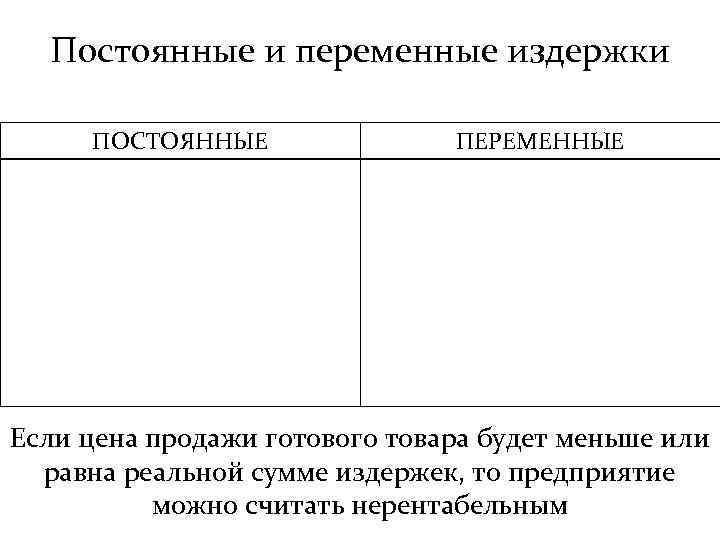 Постоянные и переменные издержки

| ПОСТОЯННЫЕ | ПЕРЕМЕННЫЕ |
|---|---|
| | |

Если цена продажи готового товара будет меньше или равна реальной сумме издержек, то предприятие можно считать нерентабельным